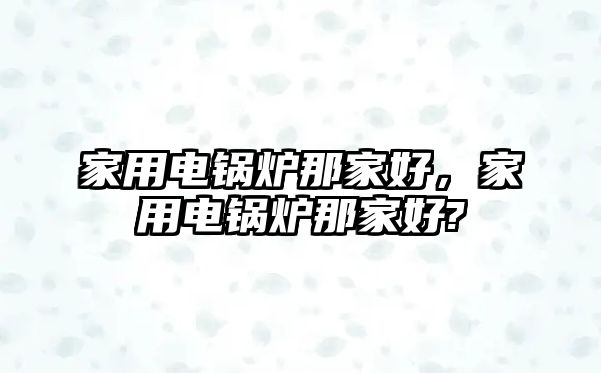 家用电锅炉那家好，家用电锅炉那家好?